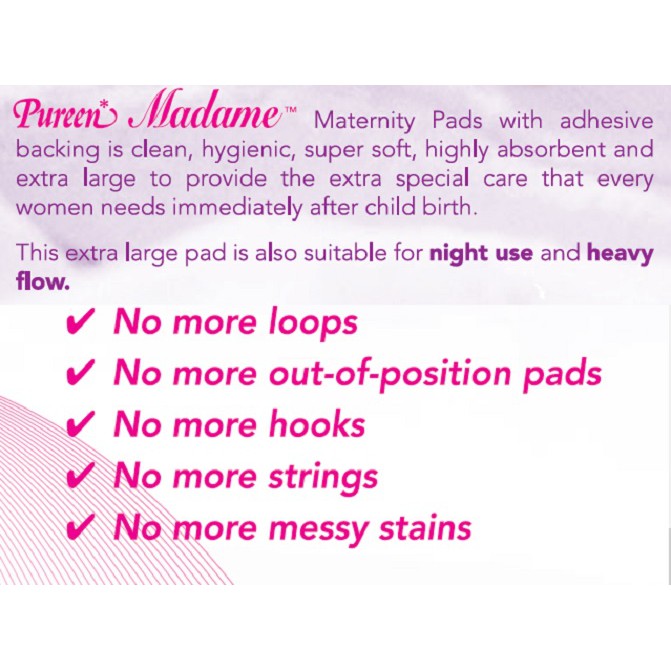 Pureen* Madame™ Maternity Pads with adhesive backing is clean, hygienic, super soft, highly absorbent and extra large to provide the extra special care that every women needs immediately after child birth.

This extra large pad is also suitable for night use and heavy flow.

✔ No more loops
✔ No more out-of-position pads
✔ No more hooks
✔ No more strings
✔ No more messy stains